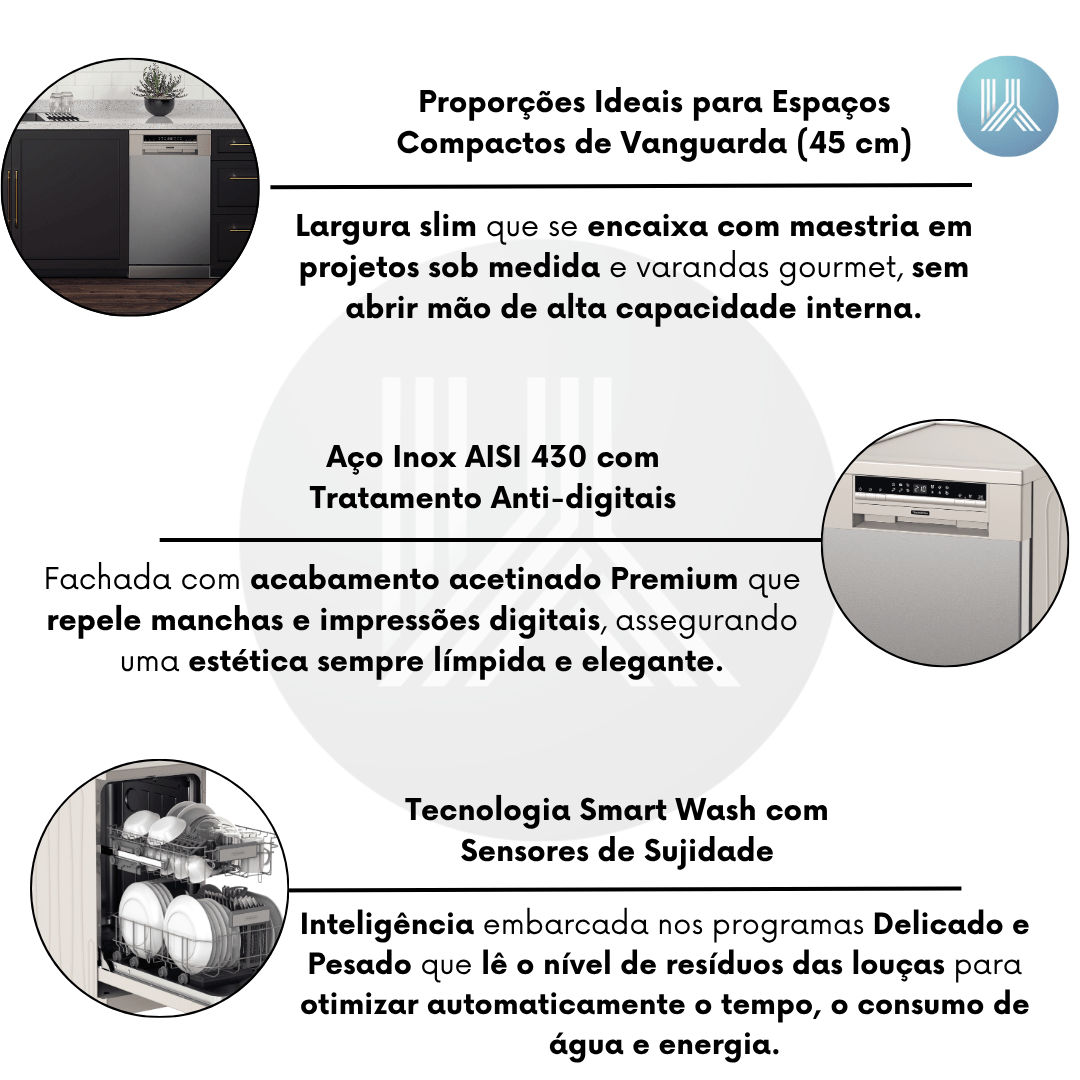 Proporções Ideais para Espaços Compactos de Vanguarda (45 cm)

Largura slim que se encaixa com maestria em projetos sob medida e varandas gourmet, sem abrir mão de alta capacidade interna.

Aço Inox AISI 430 com Tratamento Anti-digitais

Fachada com acabamento acetinado Premium que repele manchas e impressões digitais, assegurando uma estética sempre límpida e elegante.

Tecnologia Smart Wash com Sensores de Sujidade

Inteligência embarcada nos programas Delicado e Pesado que lê o nível de resíduos das louças para otimizar automaticamente o tempo, o consumo de água e energia.